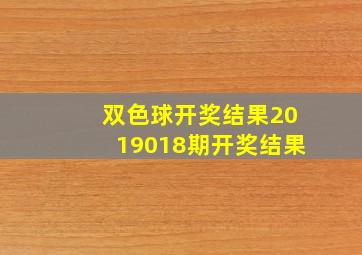 双色球开奖结果2019018期开奖结果